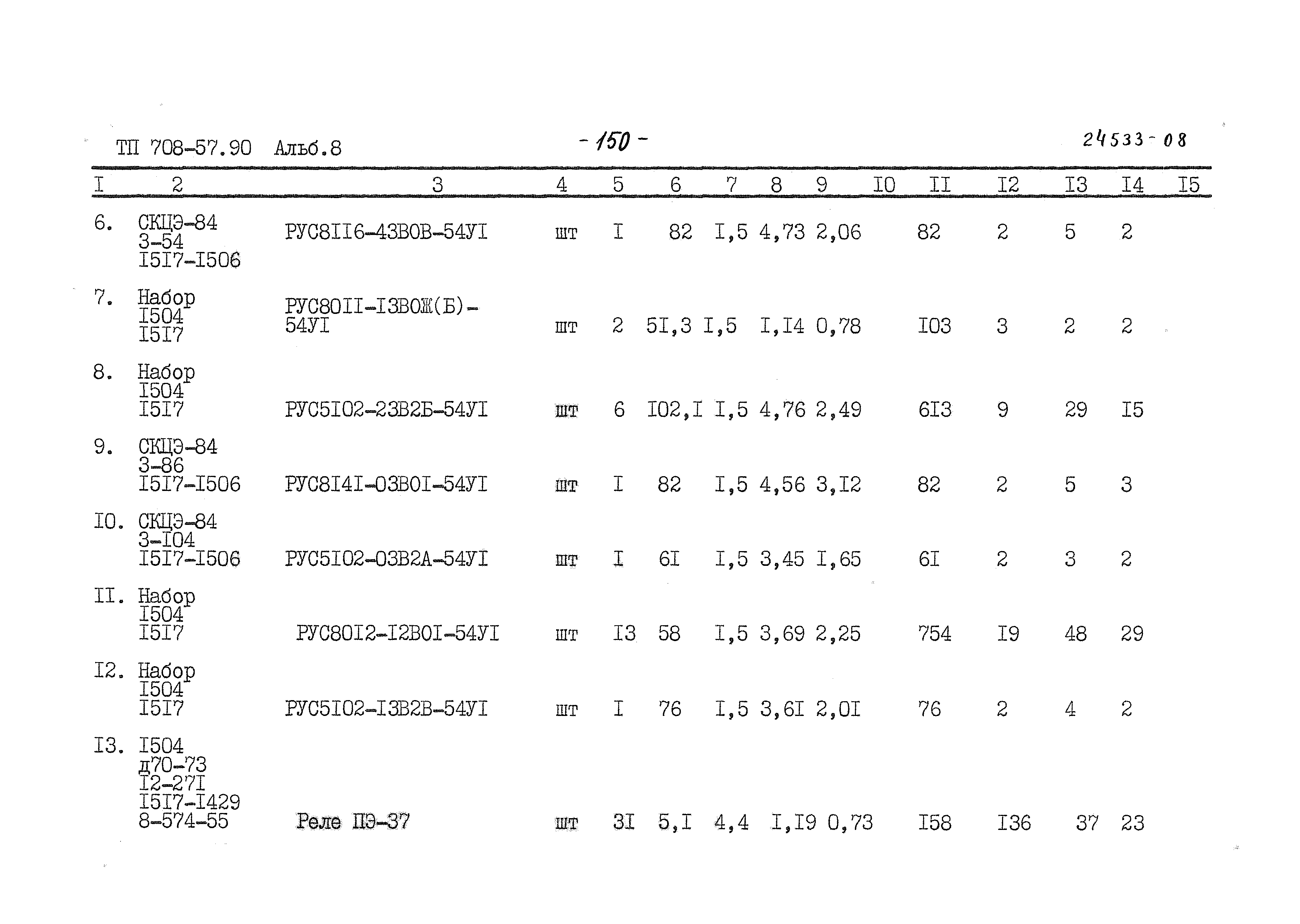 ТП 708-57.90 Альб.8 - 150 - 24533-08

| I | 2 | 3 | 4 | 5 | 6 | 7 | 8 | 9 | I0 | II | I2 | I3 | I4 | I5 |
|---|---|---|---|---|---|---|---|---|---|---|---|---|---|---|
| 6. | СКЦЭ-84 3-54 I5I7-I506 | РУС8II6-43В0В-54УI | шт | I | 82 | I,5 | 4,73 | 2,06 | | 82 | 2 | 5 | 2 | |
| 7. | Набор I504 I5I7 | РУС80II-I3В0Ж(Б)-54УI | шт | 2 | 5I,3 | I,5 | I,I4 | 0,78 | | I03 | 3 | 2 | 2 | |
| 8. | Набор I504 I5I7 | РУС5I02-23В2Б-54УI | шт | 6 | I02,I | I,5 | 4,76 | 2,49 | | 6I3 | 9 | 29 | I5 | |
| 9. | СКЦЭ-84 3-86 I5I7-I506 | РУС8I4I-03В0I-54УI | шт | I | 82 | I,5 | 4,56 | 3,I2 | | 82 | 2 | 5 | 3 | |
| I0. | СКЦЭ-84 3-I04 I5I7-I506 | РУС5I02-03В2А-54УI | шт | I | 6I | I,5 | 3,45 | I,65 | | 6I | 2 | 3 | 2 | |
| II. | Набор I504 I5I7 | РУС80I2-I2В0I-54УI | шт | I3 | 58 | I,5 | 3,69 | 2,25 | | 754 | I9 | 48 | 29 | |
| I2. | Набор I504 I5I7 | РУС5I02-I3В2В-54УI | шт | I | 76 | I,5 | 3,6I | 2,0I | | 76 | 2 | 4 | 2 | |
| I3. | I504 д70-73 I2-27I I5I7-I429 8-574-55 | Реле ПЭ-37 | шт | 3I | 5,I | 4,4 | I,I9 | 0,73 | | I58 | I36 | 37 | 23 | |